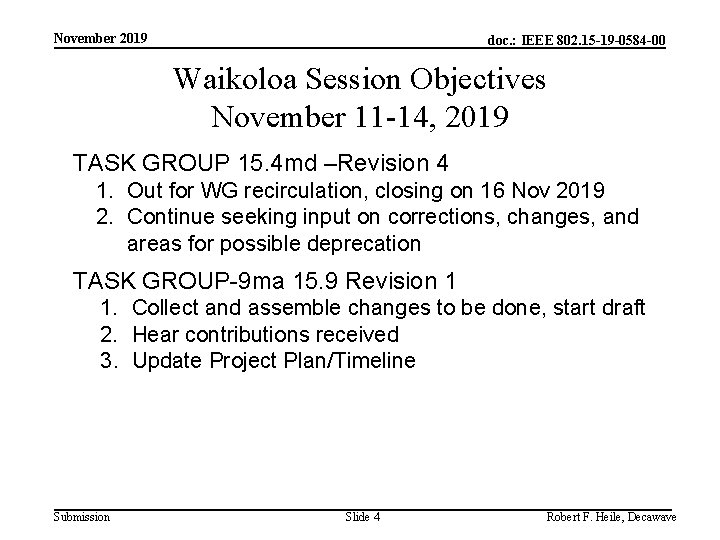 November 2019

doc.: IEEE 802.15-19-0584-00

Waikoloa Session Objectives
November 11-14, 2019

TASK GROUP 15.4md –Revision 4
1. Out for WG recirculation, closing on 16 Nov 2019
2. Continue seeking input on corrections, changes, and areas for possible deprecation

TASK GROUP-9ma 15.9 Revision 1
1. Collect and assemble changes to be done, start draft
2. Hear contributions received
3. Update Project Plan/Timeline

Submission

Slide 4

Robert F. Heile, Decawave